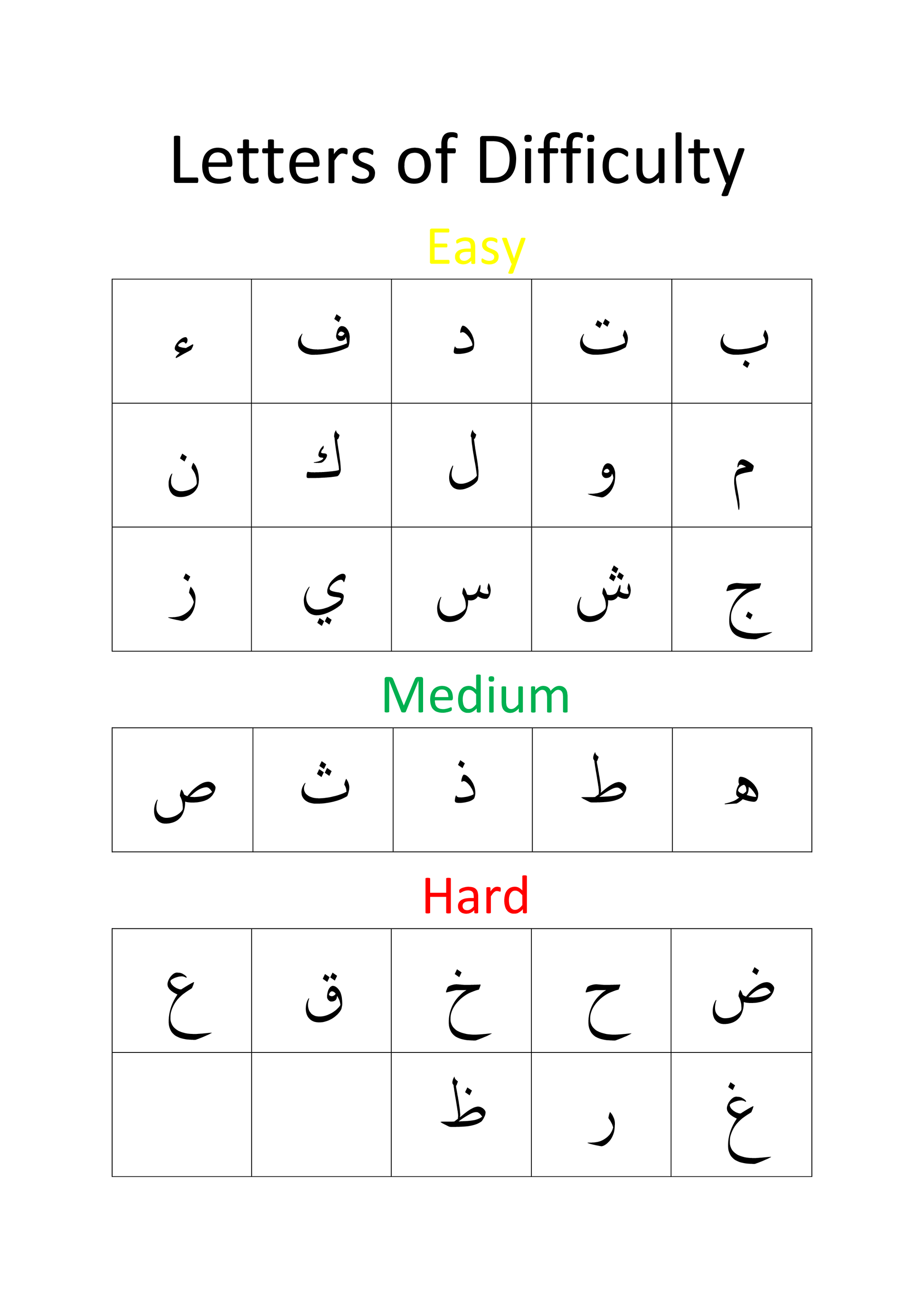 Letters of Difficulty

Easy

| ء | ف | د | ت | ب |
|---|---|---|---|---|
| ن | ك | ل | و | م |
| ز | ي | س | ش | ج |

Medium

| ص | ث | ذ | ط | ه |
|---|---|---|---|---|

Hard

| ع | ق | خ | ح | ض |
|---|---|---|---|---|
|  |  | ظ | ر | غ |